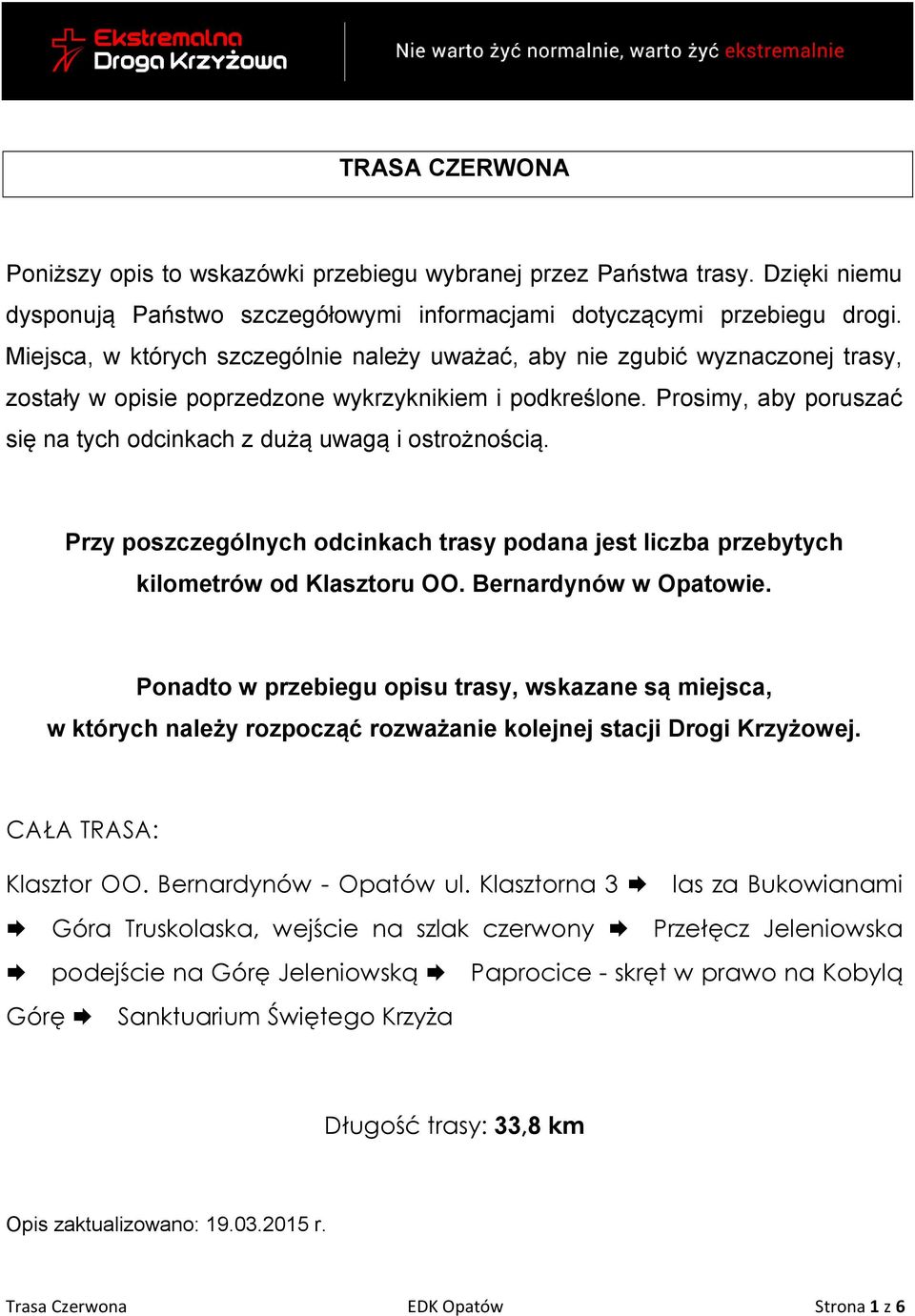 Ekstremalna Droga Krzyżowa

Nie warto żyć normalnie, warto żyć ekstremalnie

TRASA CZERWONA

Poniższy opis to wskazówki przebiegu wybranej przez Państwa trasy. Dzięki niemu dysponują Państwo szczegółowymi informacjami dotyczącymi przebiegu drogi. Miejsca, w których szczególnie należy uważać, aby nie zgubić wyznaczonej trasy, zostały w opisie poprzedzone wykrzyknikiem i podkreślone. Prosimy, aby poruszać się na tych odcinkach z dużą uwagą i ostrożnością.

Przy poszczególnych odcinkach trasy podana jest liczba przebytych kilometrów od Klasztoru OO. Bernardynów w Opatowie.

Ponadto w przebiegu opisu trasy, wskazane są miejsca, w których należy rozpocząć rozważanie kolejnej stacji Drogi Krzyżowej.

CAŁA TRASA:

Klasztor OO. Bernardynów - Opatów ul. Klasztorna 3 ➡ las za Bukowianami ➡ Góra Truskolaska, wejście na szlak czerwony ➡ Przełęcz Jeleniowska ➡ podejście na Górę Jeleniowską ➡ Paprocice - skręt w prawo na Kobylą Górę ➡ Sanktuarium Świętego Krzyża

Długość trasy: 33,8 km

Opis zaktualizowano: 19.03.2015 r.

Trasa Czerwona EDK Opatów Strona 1 z 6